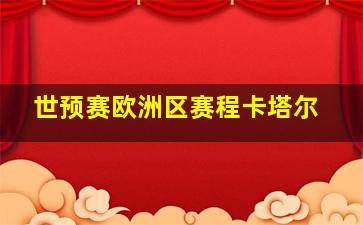 世预赛欧洲区赛程卡塔尔